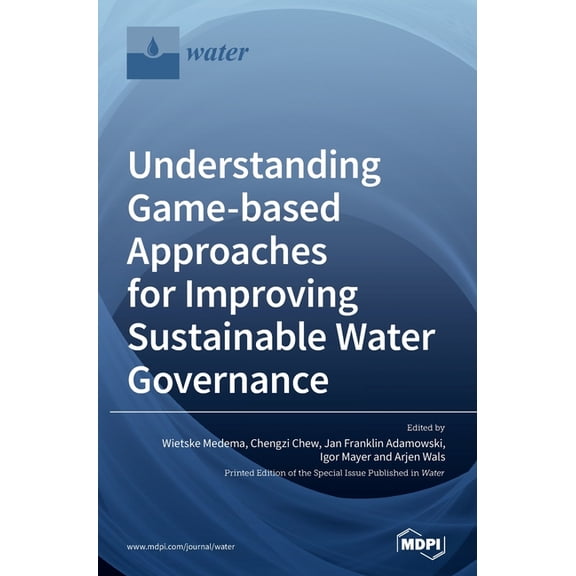 water

Understanding Game-based Approaches for Improving Sustainable Water Governance

Edited by
Wietske Medema, Chengzi Chew, Jan Franklin Adamowski, Igor Mayer and Arjen Wals

Printed Edition of the Special Issue Published in Water

www.mdpi.com/journal/water

MDPI